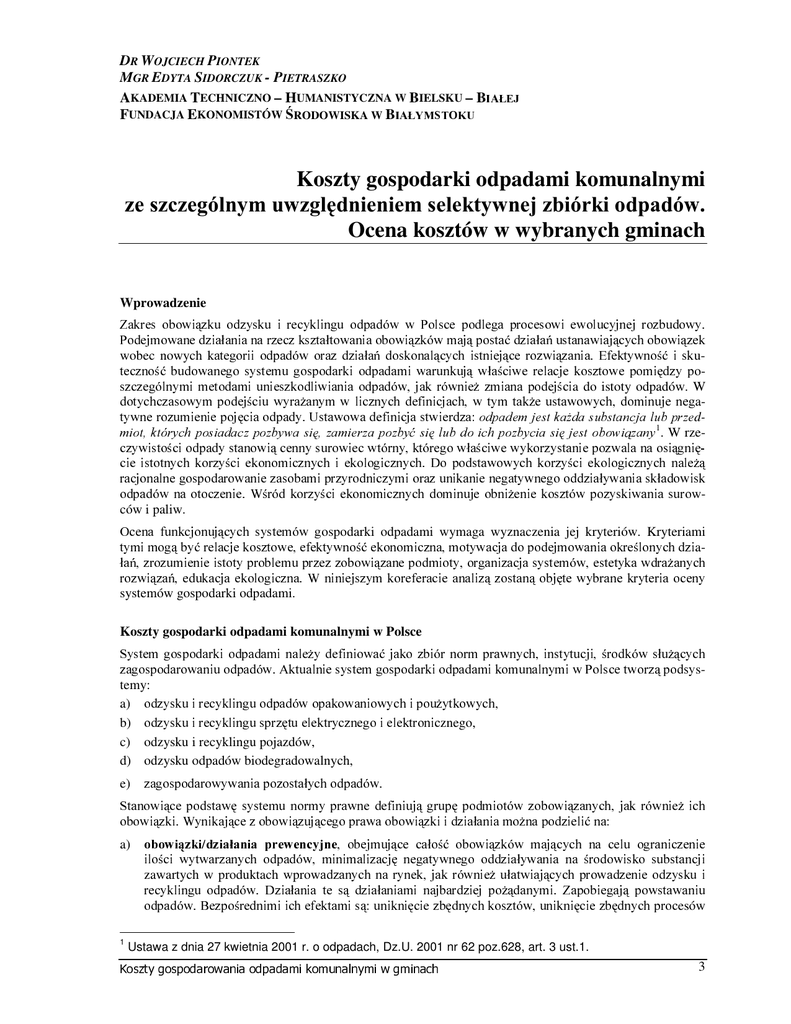 DR WOJCIECH PIONTEK
MGR EDYTA SIDORCZUK - PIETRASZKO
AKADEMIA TECHNICZNO – HUMANISTYCZNA W BIELSKU – BIAŁEJ
FUNDACJA EKONOMISTÓW ŚRODOWISKA W BIAŁYMSTOKU

Koszty gospodarki odpadami komunalnymi ze szczególnym uwzględnieniem selektywnej zbiórki odpadów. Ocena kosztów w wybranych gminach

Wprowadzenie

Zakres obowiązku odzysku i recyklingu odpadów w Polsce podlega procesowi ewolucyjnej rozbudowy. Podejmowane działania na rzecz kształtowania obowiązków mają postać działań ustanawiających obowiązek wobec nowych kategorii odpadów oraz działań doskonalących istniejące rozwiązania. Efektywność i skuteczność budowanego systemu gospodarki odpadami warunkują właściwe relacje kosztowe pomiędzy poszczególnymi metodami unieszkodliwiania odpadów, jak również zmiana podejścia do istoty odpadów. W dotychczasowym podejściu wyrażanym w licznych definicjach, w tym także ustawowych, dominuje negatywne rozumienie pojęcia odpady. Ustawowa definicja stwierdza: odpadem jest każda substancja lub przedmiot, których posiadacz pozbywa się, zamierza pozbyć się lub do ich pozbycia się jest obowiązany$^1$. W rzeczywistości odpady stanowią cenny surowiec wtórny, którego właściwe wykorzystanie pozwala na osiągnięcie istotnych korzyści ekonomicznych i ekologicznych. Do podstawowych korzyści ekologicznych należą racjonalne gospodarowanie zasobami przyrodniczymi oraz unikanie negatywnego oddziaływania składowisk odpadów na otoczenie. Wśród korzyści ekonomicznych dominuje obniżenie kosztów pozyskiwania surowców i paliw.

Ocena funkcjonujących systemów gospodarki odpadami wymaga wyznaczenia jej kryteriów. Kryteriami tymi mogą być relacje kosztowe, efektywność ekonomiczna, motywacja do podejmowania określonych działań, zrozumienie istoty problemu przez zobowiązane podmioty, organizacja systemów, estetyka wdrażanych rozwiązań, edukacja ekologiczna. W niniejszym koreferacie analizą zostaną objęte wybrane kryteria oceny systemów gospodarki odpadami.

Koszty gospodarki odpadami komunalnymi w Polsce

System gospodarki odpadami należy definiować jako zbiór norm prawnych, instytucji, środków służących zagospodarowaniu odpadów. Aktualnie system gospodarki odpadami komunalnymi w Polsce tworzą podsystemy:

a) odzysku i recyklingu odpadów opakowaniowych i poużytkowych,
b) odzysku i recyklingu sprzętu elektrycznego i elektronicznego,
c) odzysku i recyklingu pojazdów,
d) odzysku odpadów biodegradowalnych,
e) zagospodarowywania pozostałych odpadów.

Stanowiące podstawę systemu normy prawne definiują grupę podmiotów zobowiązanych, jak również ich obowiązki. Wynikające z obowiązującego prawa obowiązki i działania można podzielić na:

a) obowiązki/działania prewencyjne, obejmujące całość obowiązków mających na celu ograniczenie ilości wytwarzanych odpadów, minimalizację negatywnego oddziaływania na środowisko substancji zawartych w produktach wprowadzanych na rynek, jak również ułatwiających prowadzenie odzysku i recyklingu odpadów. Działania te są działaniami najbardziej pożądanymi. Zapobiegają powstawaniu odpadów. Bezpośrednimi ich efektami są: uniknięcie zbędnych kosztów, uniknięcie zbędnych procesów

$^1$ Ustawa z dnia 27 kwietnia 2001 r. o odpadach, Dz.U. 2001 nr 62 poz.628, art. 3 ust.1.

Koszty gospodarowania odpadami komunalnymi w gminach 3